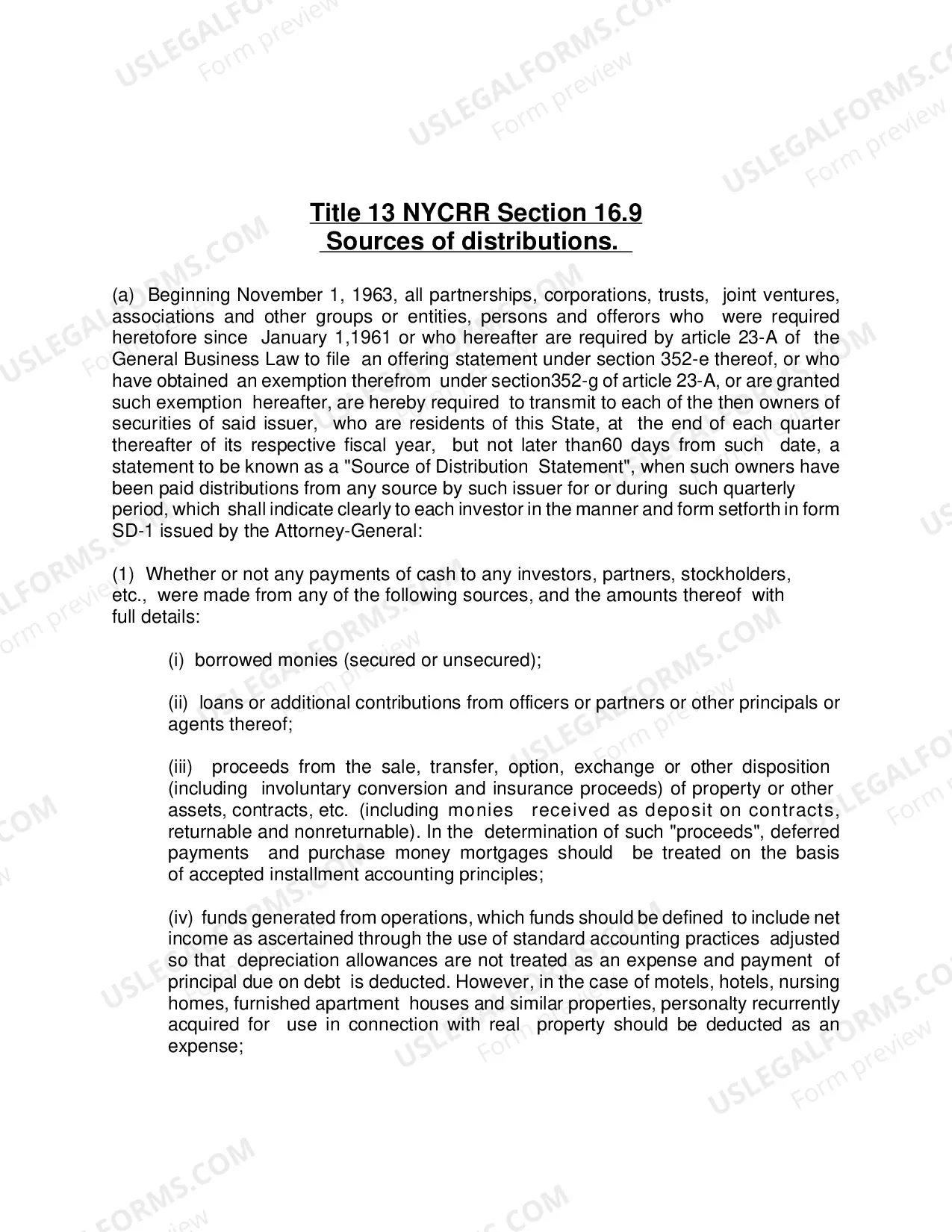 Title 13 NYCRR Section 16.9
Sources of distributions.

(a) Beginning November 1, 1963, all partnerships, corporations, trusts, joint ventures, associations and other groups or entities, persons and offerors who were required heretofore since January 1,1961 or who hereafter are required by article 23-A of the General Business Law to file an offering statement under section 352-e thereof, or who have obtained an exemption therefrom under section352-g of article 23-A, or are granted such exemption hereafter, are hereby required to transmit to each of the then owners of securities of said issuer, who are residents of this State, at the end of each quarter thereafter of its respective fiscal year, but not later than60 days from such date, a statement to be known as a "Source of Distribution Statement", when such owners have been paid distributions from any source by such issuer for or during such quarterly period, which shall indicate clearly to each investor in the manner and form setforth in form SD-1 issued by the Attorney-General:

(1) Whether or not any payments of cash to any investors, partners, stockholders, etc., were made from any of the following sources, and the amounts thereof with full details:

(i) borrowed monies (secured or unsecured);

(ii) loans or additional contributions from officers or partners or other principals or agents thereof;

(iii) proceeds from the sale, transfer, option, exchange or other disposition (including involuntary conversion and insurance proceeds) of property or other assets, contracts, etc. (including monies received as deposit on contracts, returnable and nonreturnable). In the determination of such "proceeds", deferred payments and purchase money mortgages should be treated on the basis of accepted installment accounting principles;

(iv) funds generated from operations, which funds should be defined to include net income as ascertained through the use of standard accounting practices adjusted so that depreciation allowances are not treated as an expense and payment of principal due on debt is deducted. However, in the case of motels, hotels, nursing homes, furnished apartment houses and similar properties, personalty recurrently acquired for use in connection with real property should be deducted as an expense;

USLEGALFORMS.COM
Form preview